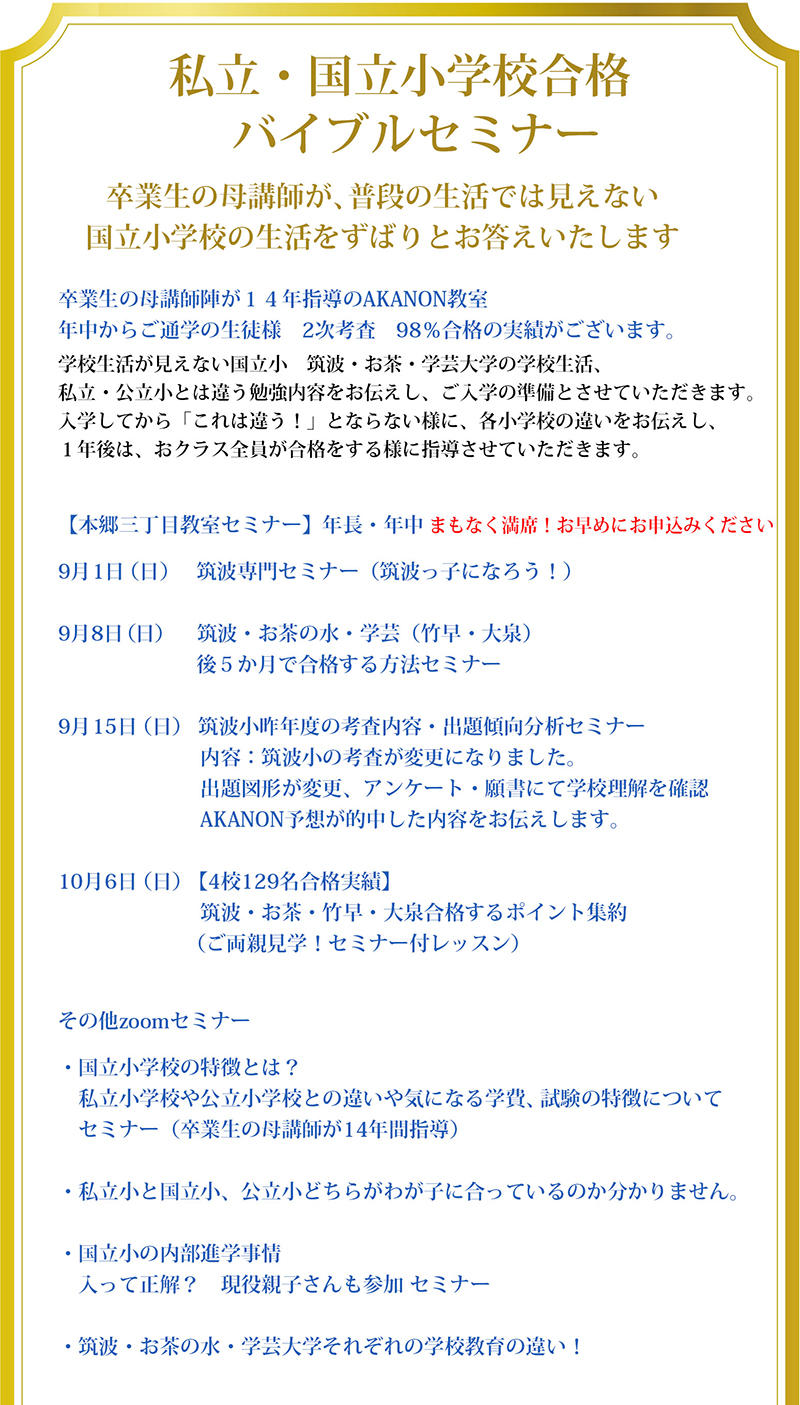 私立・国立小学校合格
バイブルセミナー

卒業生の母講師が、普段の生活では見えない
国立小学校の生活をずばりとお答えいたします

卒業生の母講師陣が１４年指導のAKANON教室
年中からご通学の生徒様　2次考査　98％合格の実績がございます。
学校生活が見えない国立小　筑波・お茶・学芸大学の学校生活、
私立・公立小とは違う勉強内容をお伝えし、ご入学の準備とさせていただきます。
入学してから「これは違う！」とならない様に、各小学校の違いをお伝えし、
１年後は、おクラス全員が合格をする様に指導させていただきます。

【本郷三丁目教室セミナー】年長・年中 まもなく満席！お早めにお申込みください

9月1日（日）　筑波専門セミナー（筑波っ子になろう！）

9月8日（日）　筑波・お茶の水・学芸（竹早・大泉）
後５か月で合格する方法セミナー

9月15日（日）筑波小昨年度の考査内容・出題傾向分析セミナー
内容：筑波小の考査が変更になりました。
出題図形が変更、アンケート・願書にて学校理解を確認
AKANON予想が的中した内容をお伝えします。

10月6日（日）【4校129名合格実績】
筑波・お茶・竹早・大泉合格するポイント集約
（ご両親見学！セミナー付レッスン）

その他zoomセミナー

・国立小学校の特徴とは？
私立小学校や公立小学校との違いや気になる学費、試験の特徴について
セミナー（卒業生の母講師が14年間指導）

・私立小と国立小、公立小どちらがわが子に合っているのか分かりません。

・国立小の内部進学事情
入って正解？　現役親子さんも参加 セミナー

・筑波・お茶の水・学芸大学それぞれの学校教育の違い！